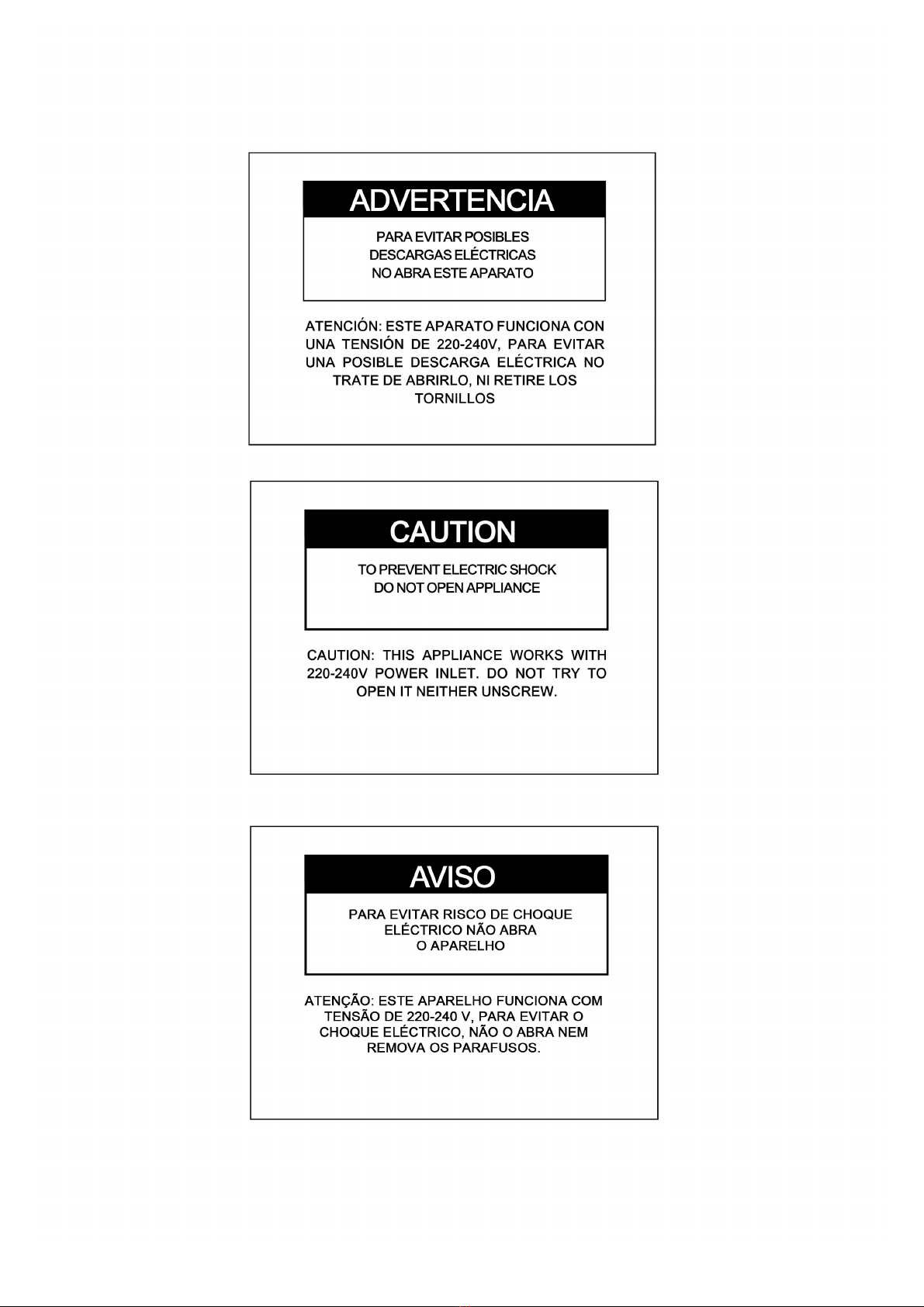 ADVERTENCIA

PARA EVITAR POSIBLES DESCARGAS ELÉCTRICAS NO ABRA ESTE APARATO

ATENCIÓN: ESTE APARATO FUNCIONA CON UNA TENSIÓN DE 220-240V, PARA EVITAR UNA POSIBLE DESCARGA ELÉCTRICA NO TRATE DE ABRIRLO, NI RETIRE LOS TORNILLOS

CAUTION

TO PREVENT ELECTRIC SHOCK DO NOT OPEN APPLIANCE

CAUTION: THIS APPLIANCE WORKS WITH 220-240V POWER INLET. DO NOT TRY TO OPEN IT NEITHER UNSCREW.

AVISO

PARA EVITAR RISCO DE CHOQUE ELÉCTRICO NÃO ABRA O APARELHO

ATENÇÃO: ESTE APARELHO FUNCIONA COM TENSÃO DE 220-240 V, PARA EVITAR O CHOQUE ELÉCTRICO, NÃO O ABRA NEM REMOVA OS PARAFUSOS.